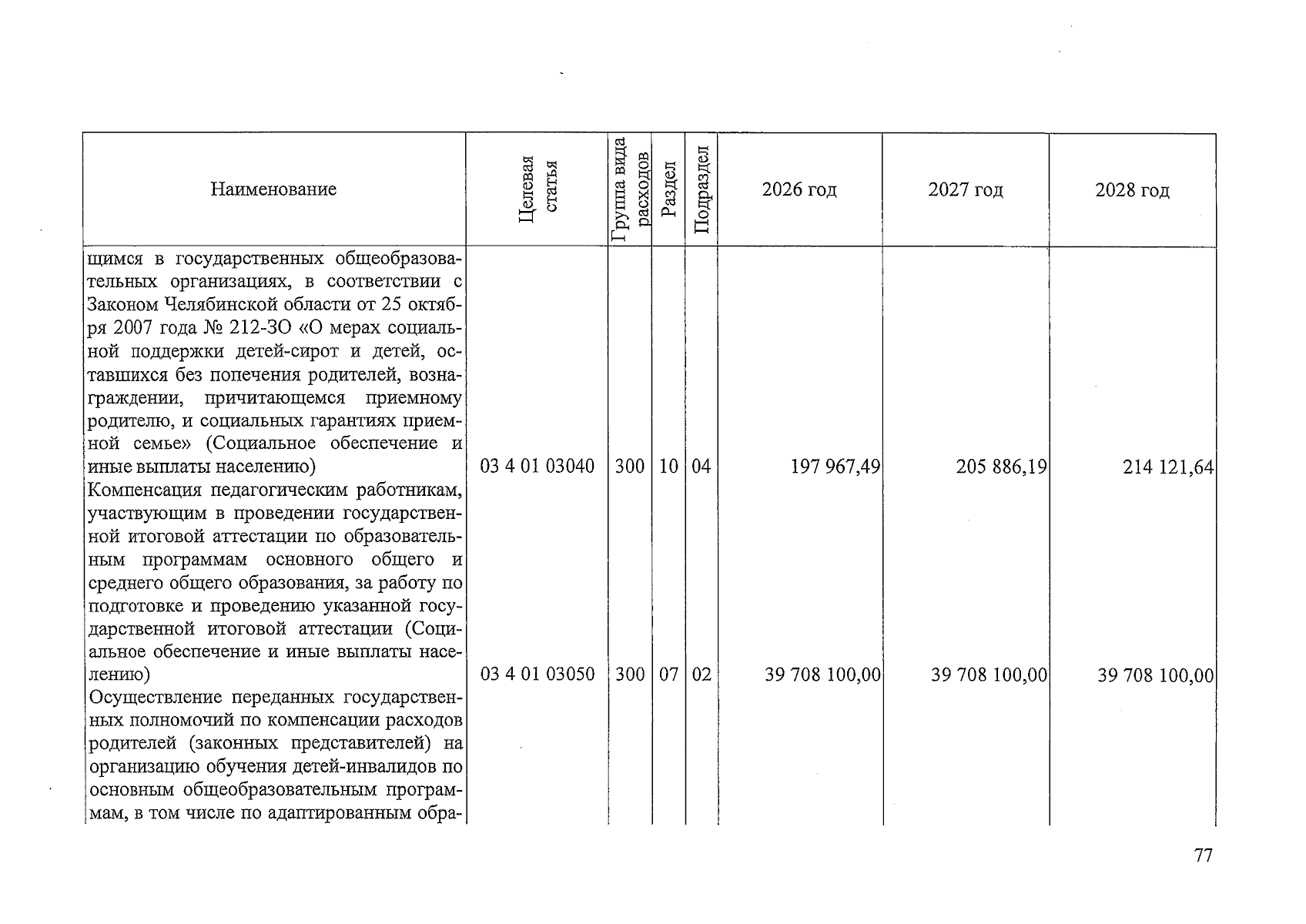 | Наименование | Целевая статья | Группа вида расходов | Раздел | Подраздел | 2026 год | 2027 год | 2028 год |
|---|---|---|---|---|---|---|---|
| щимся в государственных общеобразовательных организациях, в соответствии с Законом Челябинской области от 25 октября 2007 года № 212-ЗО «О мерах социальной поддержки детей-сирот и детей, оставшихся без попечения родителей, вознаграждении, причитающемся приемному родителю, и социальных гарантиях приемной семье» (Социальное обеспечение и иные выплаты населению) | 03 4 01 03040 | 300 | 10 | 04 | 197 967,49 | 205 886,19 | 214 121,64 |
| Компенсация педагогическим работникам, участвующим в проведении государственной итоговой аттестации по образовательным программам основного общего и среднего общего образования, за работу по подготовке и проведению указанной государственной итоговой аттестации (Социальное обеспечение и иные выплаты населению) | 03 4 01 03050 | 300 | 07 | 02 | 39 708 100,00 | 39 708 100,00 | 39 708 100,00 |
| Осуществление переданных государственных полномочий по компенсации расходов родителей (законных представителей) на организацию обучения детей-инвалидов по основным общеобразовательным программам, в том числе по адаптированным обра- | | | | | | | |

77